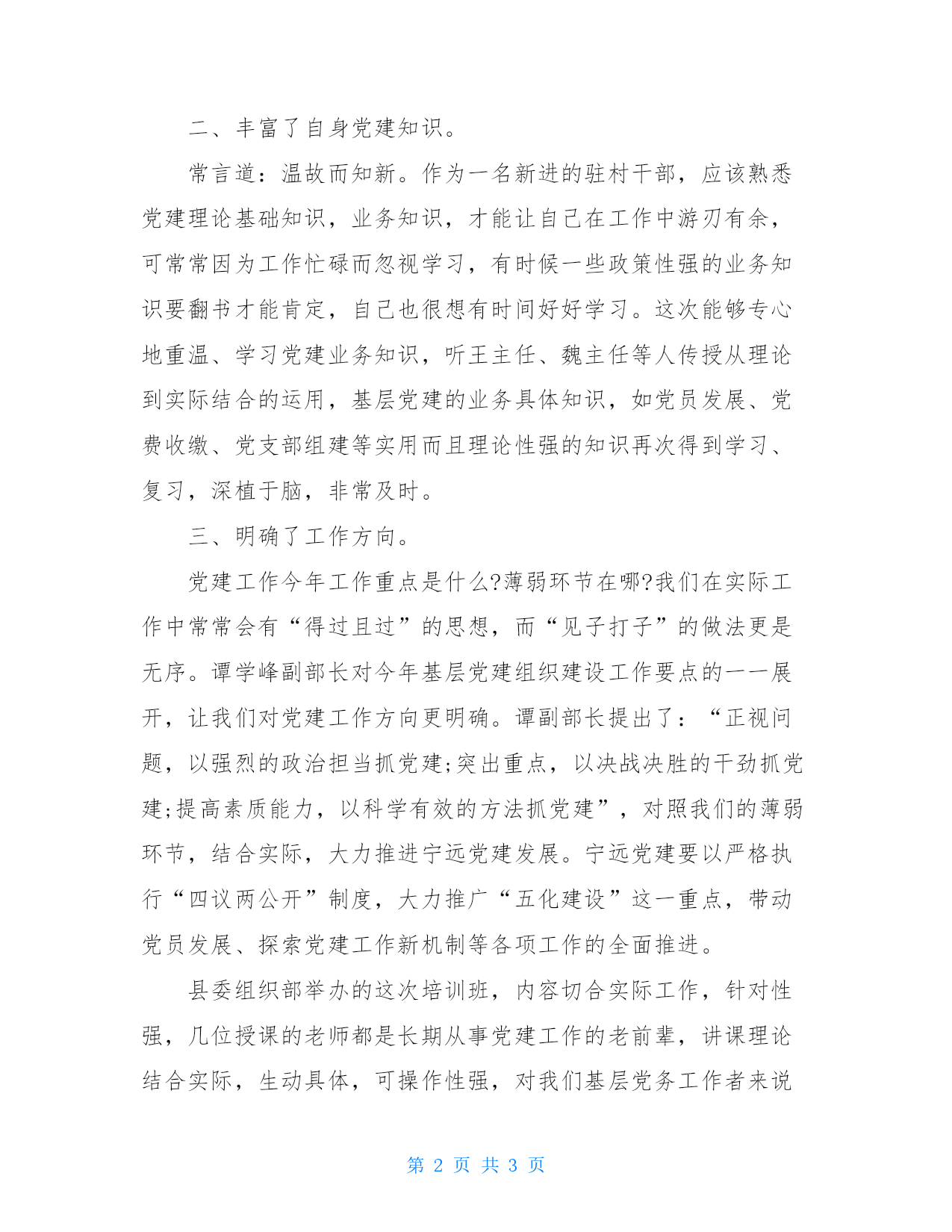 二、丰富了自身党建知识。

常言道：温故而知新。作为一名新进的驻村干部，应该熟悉党建理论基础知识，业务知识，才能让自己在工作中游刃有余，可常常因为工作忙碌而忽视学习，有时候一些政策性强的业务知识要翻书才能肯定，自己也很想有时间好好学习。这次能够专心地重温、学习党建业务知识，听王主任、魏主任等人传授从理论到实际结合的运用，基层党建的业务具体知识，如党员发展、党费收缴、党支部组建等实用而且理论性强的知识再次得到学习、复习，深植于脑，非常及时。

三、明确了工作方向。

党建工作今年工作重点是什么?薄弱环节在哪?我们在实际工作中常常会有“得过且过”的思想，而“见子打子”的做法更是无序。谭学峰副部长对今年基层党建组织建设工作要点的一一展开，让我们对党建工作方向更明确。谭副部长提出了：“正视问题，以强烈的政治担当抓党建;突出重点，以决战决胜的干劲抓党建;提高素质能力，以科学有效的方法抓党建”，对照我们的薄弱环节，结合实际，大力推进宁远党建发展。宁远党建要以严格执行“四议两公开”制度，大力推广“五化建设”这一重点，带动党员发展、探索党建工作新机制等各项工作的全面推进。

县委组织部举办的这次培训班，内容切合实际工作，针对性强，几位授课的老师都是长期从事党建工作的老前辈，讲课理论结合实际，生动具体，可操作性强，对我们基层党务工作者来说

第 2 页 共 3 页